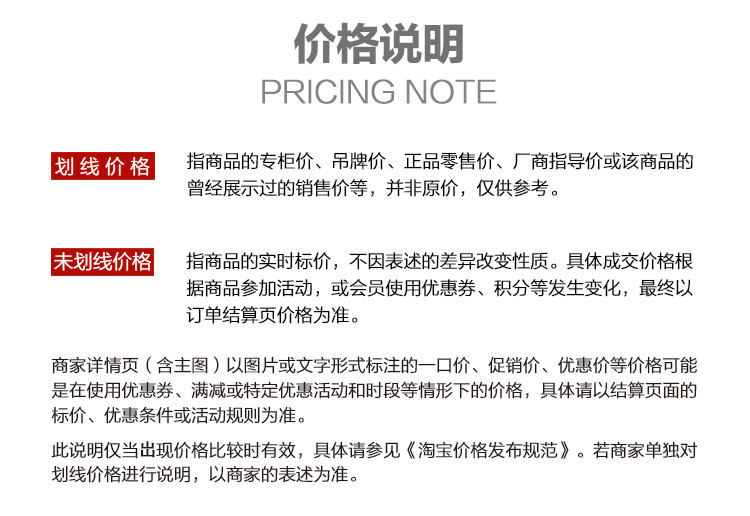 价格说明
PRICING NOTE

划线价格

指商品的专柜价、吊牌价、正品零售价、厂商指导价或该商品的曾经展示过的销售价等，并非原价，仅供参考。

未划线价格

指商品的实时标价，不因表述的差异改变性质。具体成交价格根据商品参加活动，或会员使用优惠券、积分等发生变化，最终以订单结算页价格为准。

商家详情页（含主图）以图片或文字形式标注的一口价、促销价、优惠价等价格可能是在使用优惠券、满减或特定优惠活动和时段等情形下的价格，具体请以结算页面的标价、优惠条件或活动规则为准。

此说明仅当出现价格比较时有效，具体请参见《淘宝价格发布规范》。若商家单独对划线价格进行说明，以商家的表述为准。